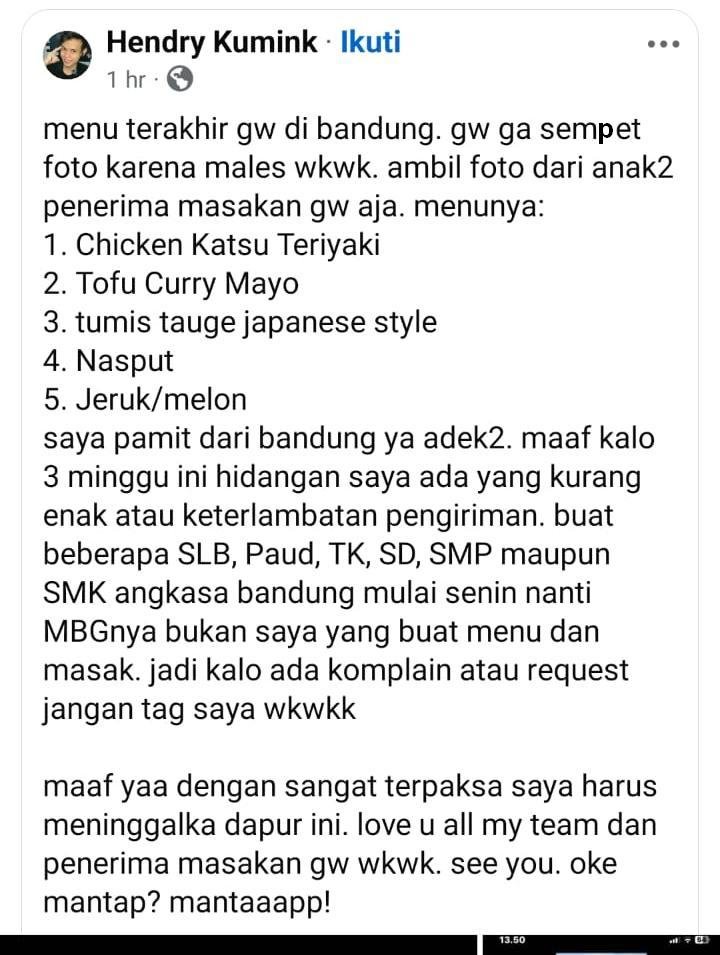 Hendry Kumink · Ikuti
1 hr ·

menu terakhir gw di bandung. gw ga sempet foto karena males wkwk. ambil foto dari anak2 penerima masakan gw aja. menunya:
1. Chicken Katsu Teriyaki
2. Tofu Curry Mayo
3. tumis tauge japanese style
4. Nasput
5. Jeruk/melon
saya pamit dari bandung ya adek2. maaf kalo 3 minggu ini hidangan saya ada yang kurang enak atau keterlambatan pengiriman. buat beberapa SLB, Paud, TK, SD, SMP maupun SMK angkasa bandung mulai senin nanti MBGnya bukan saya yang buat menu dan masak. jadi kalo ada komplain atau request jangan tag saya wkwkk

maaf yaa dengan sangat terpaksa saya harus meninggalka dapur ini. love u all my team dan penerima masakan gw wkwk. see you. oke mantap? mantaaapp!

13.50